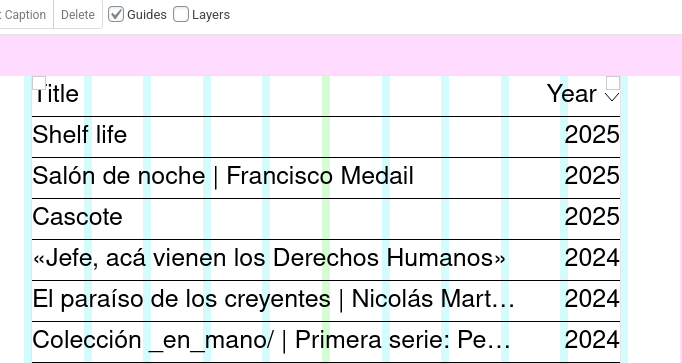 Caption Delete Guides Layers

| Title | Year |
|---|---|
| Shelf life | 2025 |
| Salón de noche \| Francisco Medail | 2025 |
| Cascote | 2025 |
| «Jefe, acá vienen los Derechos Humanos» | 2024 |
| El paraíso de los creyentes \| Nicolás Mart… | 2024 |
| Colección _en_mano/ \| Primera serie: Pe… | 2024 |